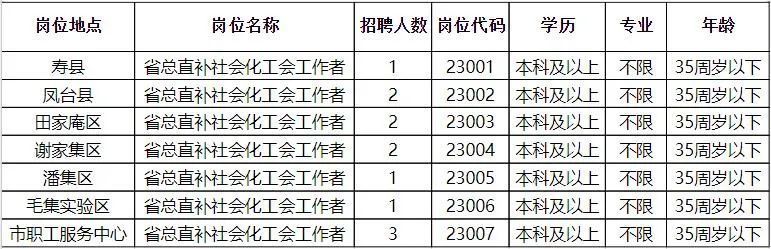 | 岗位地点 | 岗位名称 | 招聘人数 | 岗位代码 | 学历 | 专业 | 年龄 |
|---|---|---|---|---|---|---|
| 寿县 | 省总直补社会化工会工作者 | 1 | 23001 | 本科及以上 | 不限 | 35周岁以下 |
| 凤台县 | 省总直补社会化工会工作者 | 2 | 23002 | 本科及以上 | 不限 | 35周岁以下 |
| 田家庵区 | 省总直补社会化工会工作者 | 2 | 23003 | 本科及以上 | 不限 | 35周岁以下 |
| 谢家集区 | 省总直补社会化工会工作者 | 2 | 23004 | 本科及以上 | 不限 | 35周岁以下 |
| 潘集区 | 省总直补社会化工会工作者 | 1 | 23005 | 本科及以上 | 不限 | 35周岁以下 |
| 毛集实验区 | 省总直补社会化工会工作者 | 1 | 23006 | 本科及以上 | 不限 | 35周岁以下 |
| 市职工服务中心 | 省总直补社会化工会工作者 | 3 | 23007 | 本科及以上 | 不限 | 35周岁以下 |